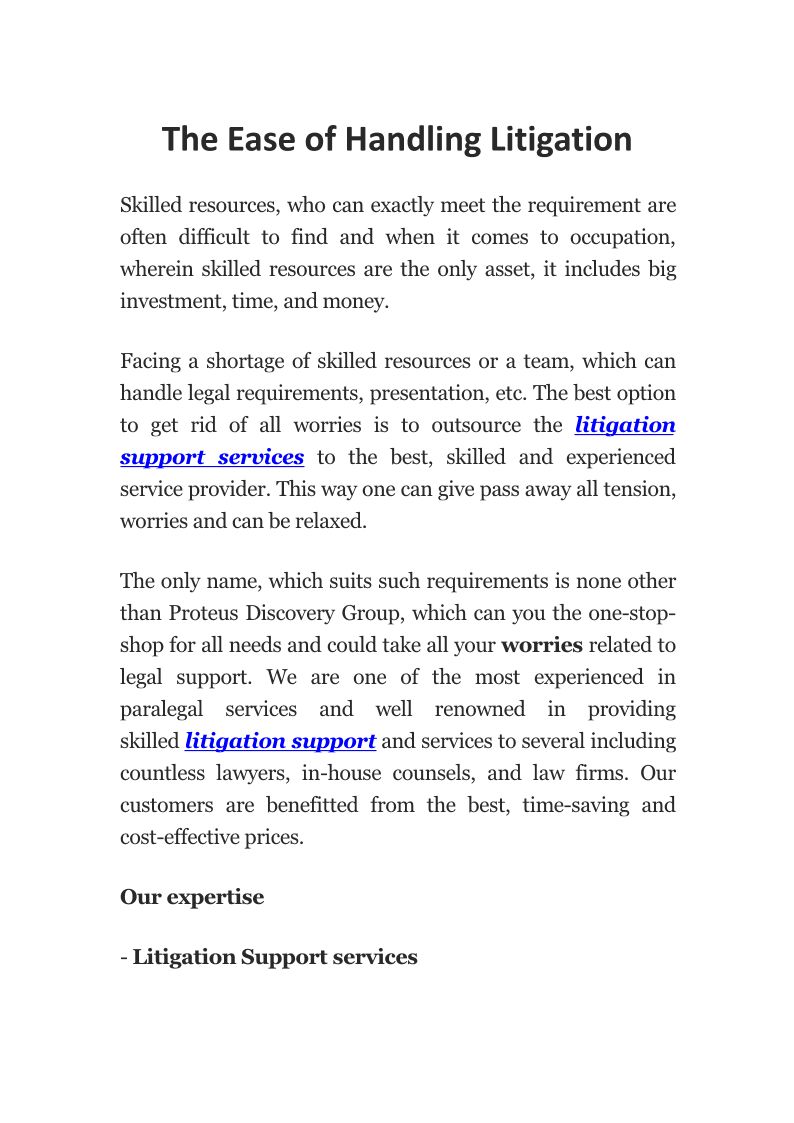 The Ease of Handling Litigation

Skilled resources, who can exactly meet the requirement are often difficult to find and when it comes to occupation, wherein skilled resources are the only asset, it includes big investment, time, and money.

Facing a shortage of skilled resources or a team, which can handle legal requirements, presentation, etc. The best option to get rid of all worries is to outsource the litigation support services to the best, skilled and experienced service provider. This way one can give pass away all tension, worries and can be relaxed.

The only name, which suits such requirements is none other than Proteus Discovery Group, which can you the one-stop-shop for all needs and could take all your worries related to legal support. We are one of the most experienced in paralegal services and well renowned in providing skilled litigation support and services to several including countless lawyers, in-house counsels, and law firms. Our customers are benefitted from the best, time-saving and cost-effective prices.

Our expertise

- Litigation Support services